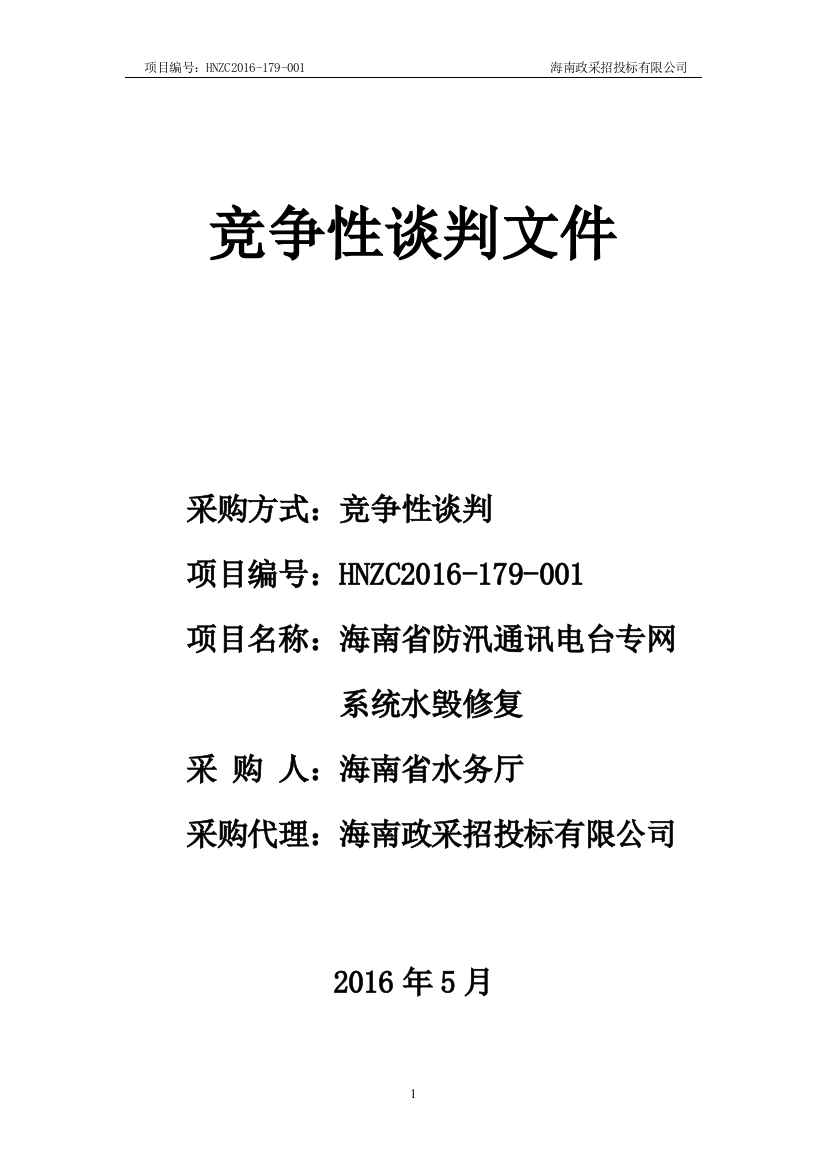 项目编号：HNZC2016-179-001 海南政采招投标有限公司

竞争性谈判文件

采购方式：竞争性谈判

项目编号：HNZC2016-179-001

项目名称：海南省防汛通讯电台专网系统水毁修复

采 购 人：海南省水务厅

采购代理：海南政采招投标有限公司

2016 年 5 月

1